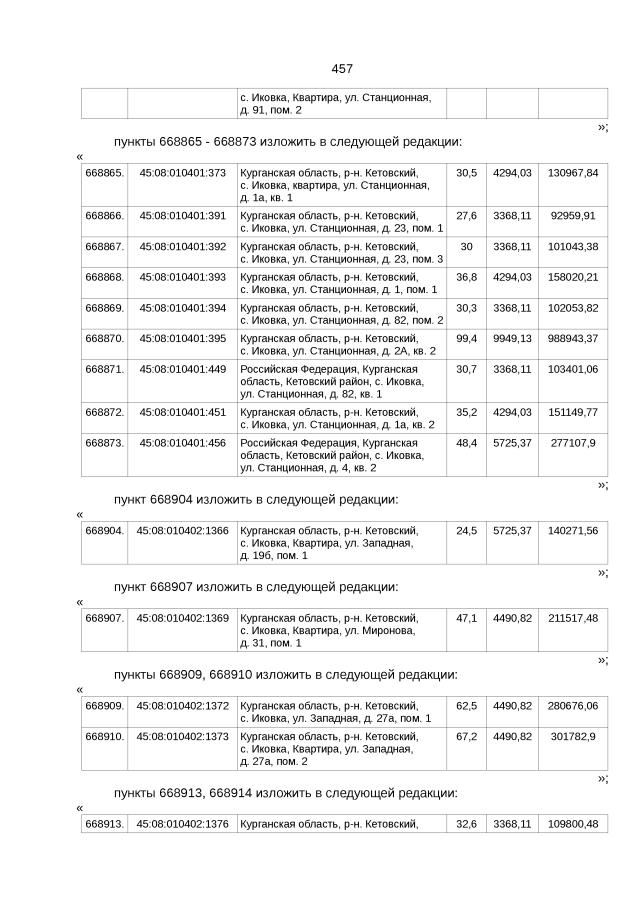 457

| | | с. Иковка, Квартира, ул. Станционная, д. 91, пом. 2 | | | |
|---|---|---|---|---|---|

»;

пункты 668865 - 668873 изложить в следующей редакции:

«

| 668865. | 45:08:010401:373 | Курганская область, р-н. Кетовский, с. Иковка, квартира, ул. Станционная, д. 1а, кв. 1 | 30,5 | 4294,03 | 130967,84 |
|---|---|---|---|---|---|
| 668866. | 45:08:010401:391 | Курганская область, р-н. Кетовский, с. Иковка, ул. Станционная, д. 23, пом. 1 | 27,6 | 3368,11 | 92959,91 |
| 668867. | 45:08:010401:392 | Курганская область, р-н. Кетовский, с. Иковка, ул. Станционная, д. 23, пом. 3 | 30 | 3368,11 | 101043,38 |
| 668868. | 45:08:010401:393 | Курганская область, р-н. Кетовский, с. Иковка, ул. Станционная, д. 1, пом. 1 | 36,8 | 4294,03 | 158020,21 |
| 668869. | 45:08:010401:394 | Курганская область, р-н. Кетовский, с. Иковка, ул. Станционная, д. 82, пом. 2 | 30,3 | 3368,11 | 102053,82 |
| 668870. | 45:08:010401:395 | Курганская область, р-н. Кетовский, с. Иковка, ул. Станционная, д. 2А, кв. 2 | 99,4 | 9949,13 | 988943,37 |
| 668871. | 45:08:010401:449 | Российская Федерация, Курганская область, Кетовский район, с. Иковка, ул. Станционная, д. 82, кв. 1 | 30,7 | 3368,11 | 103401,06 |
| 668872. | 45:08:010401:451 | Курганская область, р-н. Кетовский, с. Иковка, ул. Станционная, д. 1а, кв. 2 | 35,2 | 4294,03 | 151149,77 |
| 668873. | 45:08:010401:456 | Российская Федерация, Курганская область, Кетовский район, с. Иковка, ул. Станционная, д. 4, кв. 2 | 48,4 | 5725,37 | 277107,9 |

»;

пункт 668904 изложить в следующей редакции:

«

| 668904. | 45:08:010402:1366 | Курганская область, р-н. Кетовский, с. Иковка, Квартира, ул. Западная, д. 19б, пом. 1 | 24,5 | 5725,37 | 140271,56 |
|---|---|---|---|---|---|

»;

пункт 668907 изложить в следующей редакции:

«

| 668907. | 45:08:010402:1369 | Курганская область, р-н. Кетовский, с. Иковка, Квартира, ул. Миронова, д. 31, пом. 1 | 47,1 | 4490,82 | 211517,48 |
|---|---|---|---|---|---|

»;

пункты 668909, 668910 изложить в следующей редакции:

«

| 668909. | 45:08:010402:1372 | Курганская область, р-н. Кетовский, с. Иковка, ул. Западная, д. 27а, пом. 1 | 62,5 | 4490,82 | 280676,06 |
|---|---|---|---|---|---|
| 668910. | 45:08:010402:1373 | Курганская область, р-н. Кетовский, с. Иковка, Квартира, ул. Западная, д. 27а, пом. 2 | 67,2 | 4490,82 | 301782,9 |

»;

пункты 668913, 668914 изложить в следующей редакции:

«

| 668913. | 45:08:010402:1376 | Курганская область, р-н. Кетовский, | 32,6 | 3368,11 | 109800,48 |
|---|---|---|---|---|---|